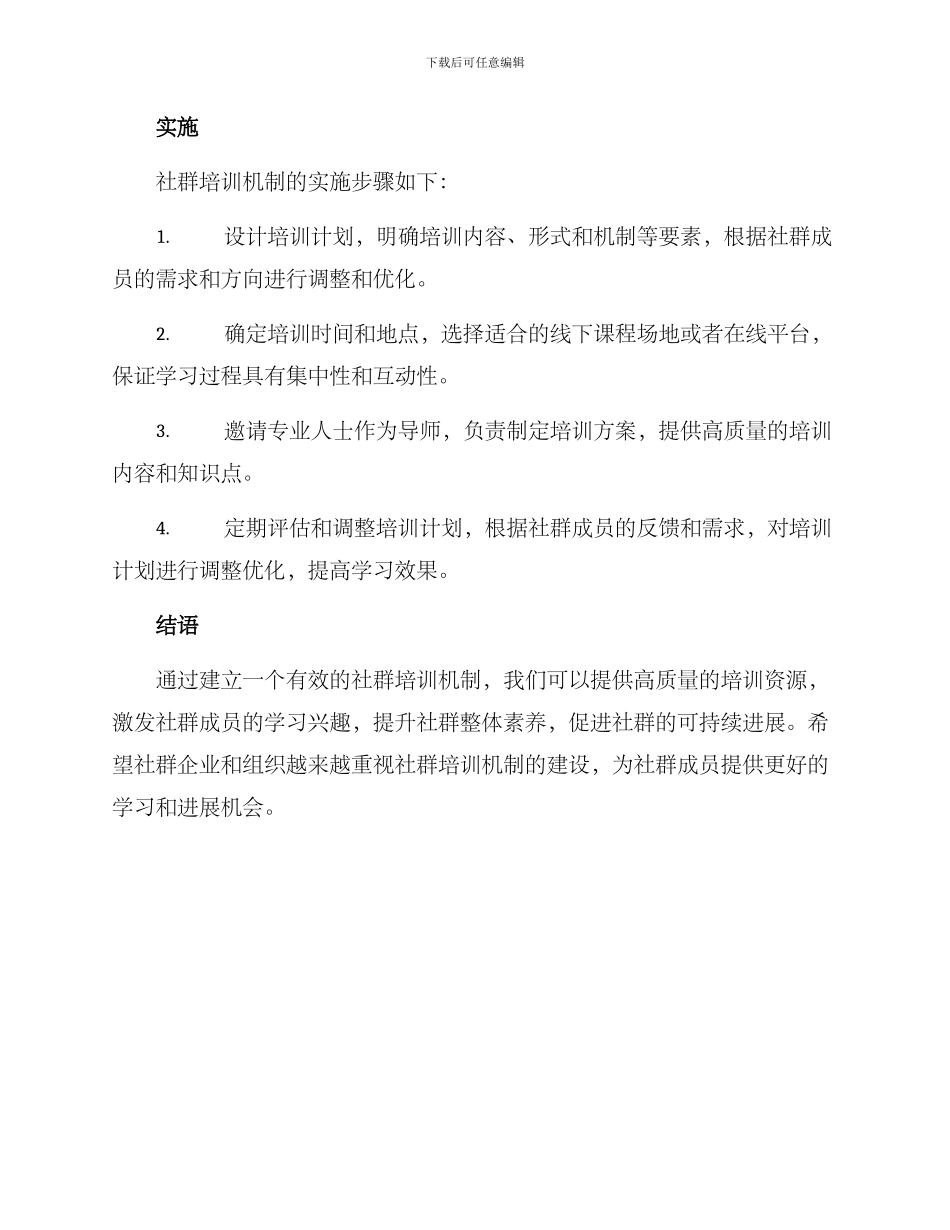 下载后可任意编辑

实施

社群培训机制的实施步骤如下：

1. 设计培训计划，明确培训内容、形式和机制等要素，根据社群成员的需求和方向进行调整和优化。

2. 确定培训时间和地点，选择适合的线下课程场地或者在线平台，保证学习过程具有集中性和互动性。

3. 邀请专业人士作为导师，负责制定培训方案，提供高质量的培训内容和知识点。

4. 定期评估和调整培训计划，根据社群成员的反馈和需求，对培训计划进行调整优化，提高学习效果。

结语

通过建立一个有效的社群培训机制，我们可以提供高质量的培训资源，激发社群成员的学习兴趣，提升社群整体素养，促进社群的可持续进展。希望社群企业和组织越来越重视社群培训机制的建设，为社群成员提供更好的学习和进展机会。